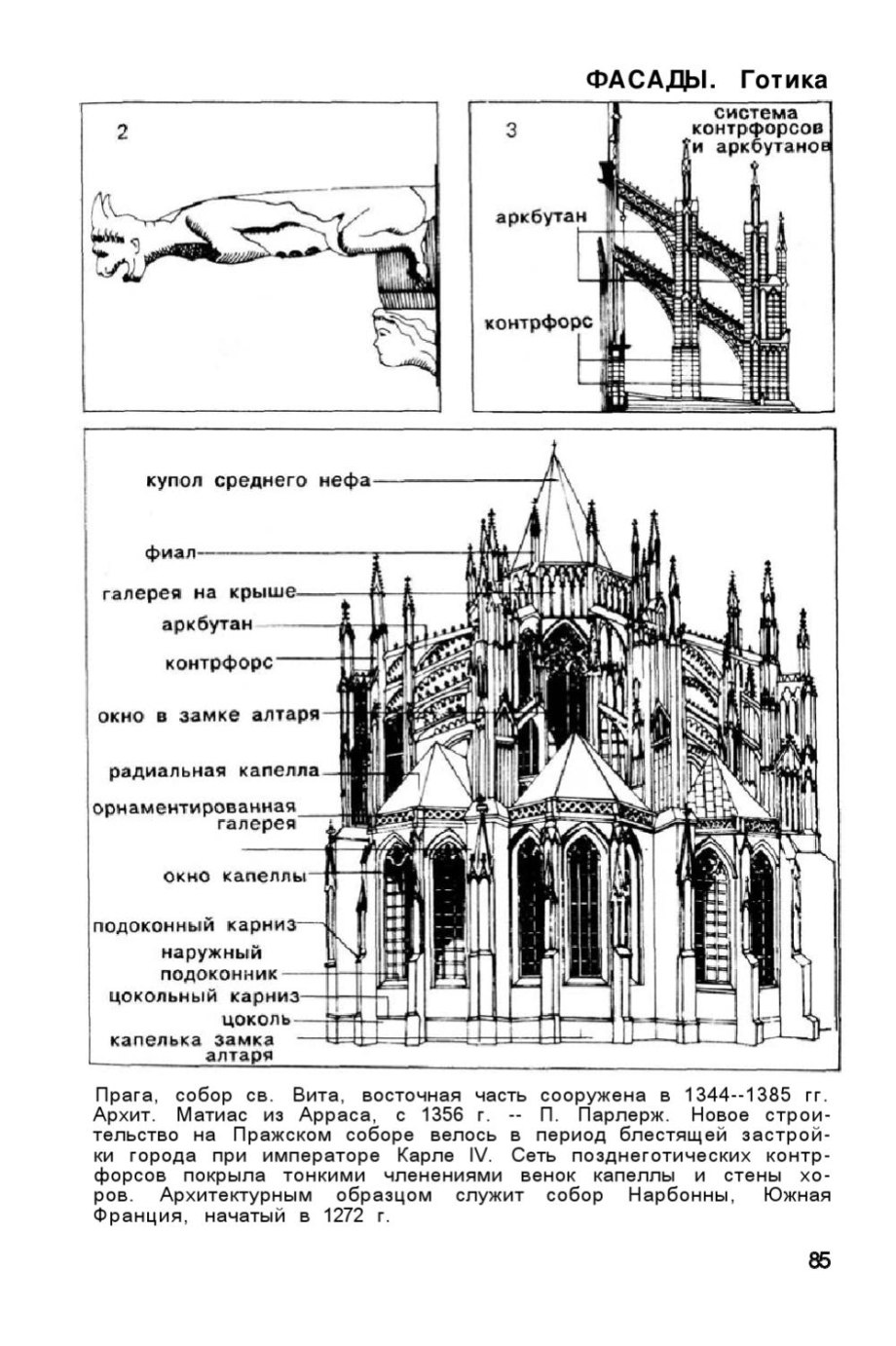 ФАСАДЫ. Готика

2

3

система контрфорсов и аркбутанов

аркбутан

контрфорс

купол среднего нефа

фиал

галерея на крыше

аркбутан

контрфорс

окно в замке алтаря

радиальная капелла

орнаментированная галерея

окно капеллы

подоконный карниз

наружный подоконник

цокольный карниз

цоколь

капелька замка алтаря

Прага, собор св. Вита, восточная часть сооружена в 1344--1385 гг. Архит. Матиас из Арраса, с 1356 г. -- П. Парлерж. Новое строительство на Пражском соборе велось в период блестящей застройки города при императоре Карле IV. Сеть позднеготических контрфорсов покрыла тонкими членениями венок капеллы и стены хоров. Архитектурным образцом служит собор Нарбонны, Южная Франция, начатый в 1272 г.

85